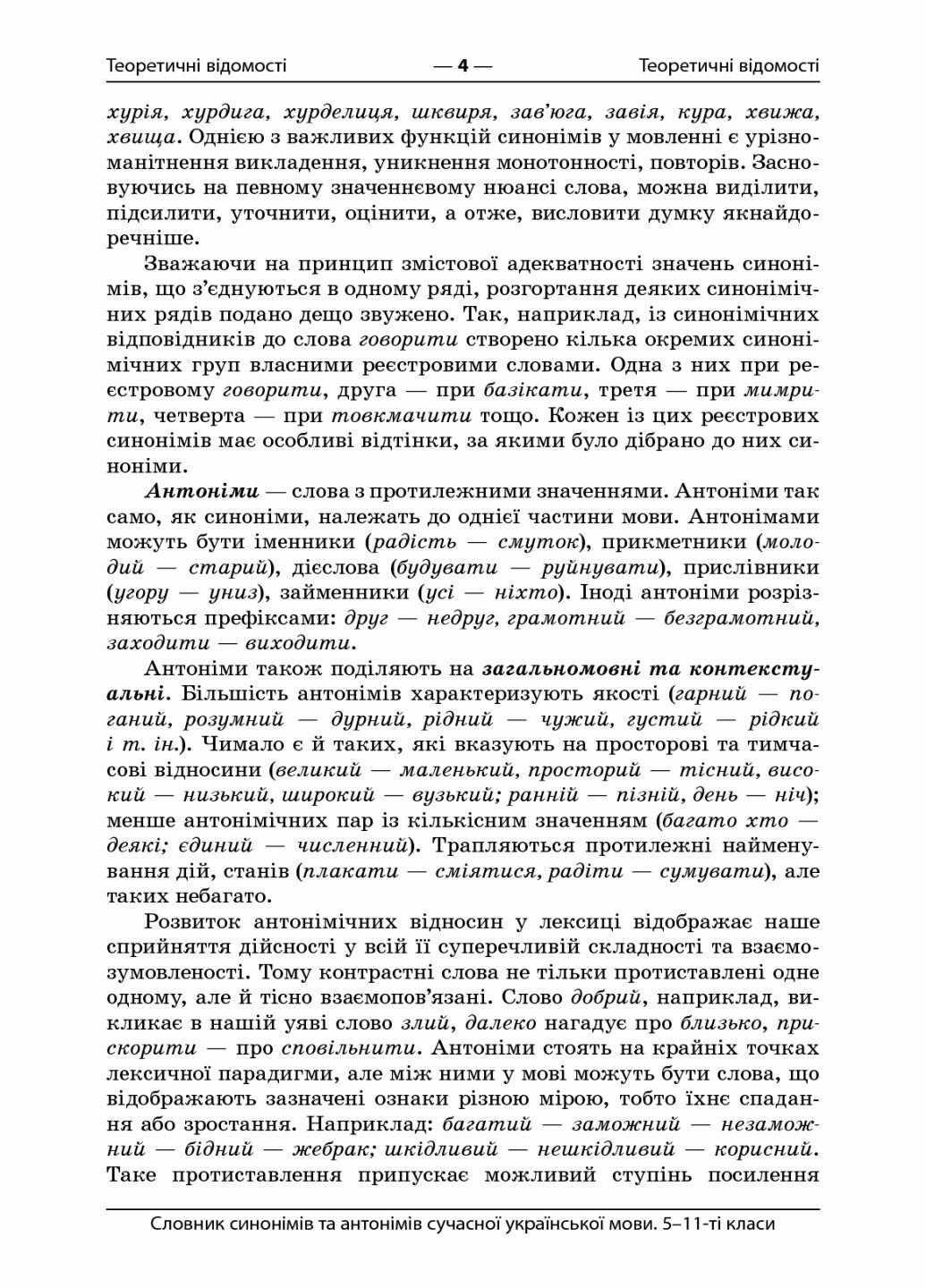 Теоретичні відомості — 4 — Теоретичні відомості

хурія, хурдига, хурделиця, шквиря, зав'юга, завія, кура, хвижа, хвища. Однією з важливих функцій синонімів у мовленні є урізноманітнення викладення, уникнення монотонності, повторів. Засновуючись на певному значеннєвому нюансі слова, можна виділити, підсилити, уточнити, оцінити, а отже, висловити думку якнайдоречніше.

Зважаючи на принцип змістової адекватності значень синонімів, що з'єднуються в одному ряді, розгортання деяких синонімічних рядів подано дещо звужено. Так, наприклад, із синонімічних відповідників до слова говорити створено кілька окремих синонімічних груп власними реєстровими словами. Одна з них при реєстровому говорити, друга — при базікати, третя — при мимрити, четверта — при товкмачити тощо. Кожен із цих реєстрових синонімів має особливі відтінки, за якими було дібрано до них синоніми.

Антоніми — слова з протилежними значеннями. Антоніми так само, як синоніми, належать до однієї частини мови. Антонімами можуть бути іменники (радість — смуток), прикметники (молодий — старий), дієслова (будувати — руйнувати), прислівники (угору — униз), займенники (усі — ніхто). Іноді антоніми розрізняються префіксами: друг — недруг, грамотний — безграмотний, заходити — виходити.

Антоніми також поділяють на загальномовні та контекстуальні. Більшість антонімів характеризують якості (гарний — поганий, розумний — дурний, рідний — чужий, густий — рідкий і т. ін.). Чимало є й таких, які вказують на просторові та тимчасові відносини (великий — маленький, просторий — тісний, високий — низький, широкий — вузький; ранній — пізній, день — ніч); менше антонімічних пар із кількісним значенням (багато хто — деякі; єдиний — численний). Трапляються протилежні найменування дій, станів (плакати — сміятися, радіти — сумувати), але таких небагато.

Розвиток антонімічних відносин у лексиці відображає наше сприйняття дійсності у всій її суперечливій складності та взаємозумовленості. Тому контрастні слова не тільки протиставлені одне одному, але й тісно взаємопов'язані. Слово добрий, наприклад, викликає в нашій уяві слово злий, далеко нагадує про близько, прискорити — про сповільнити. Антоніми стоять на крайніх точках лексичної парадигми, але між ними у мові можуть бути слова, що відображають зазначені ознаки різною мірою, тобто їхнє спадання або зростання. Наприклад: багатий — заможний — незаможний — бідний — жебрак; шкідливий — нешкідливий — корисний. Таке протиставлення припускає можливий ступінь посилення

Словник синонімів та антонімів сучасної української мови. 5–11-ті класи